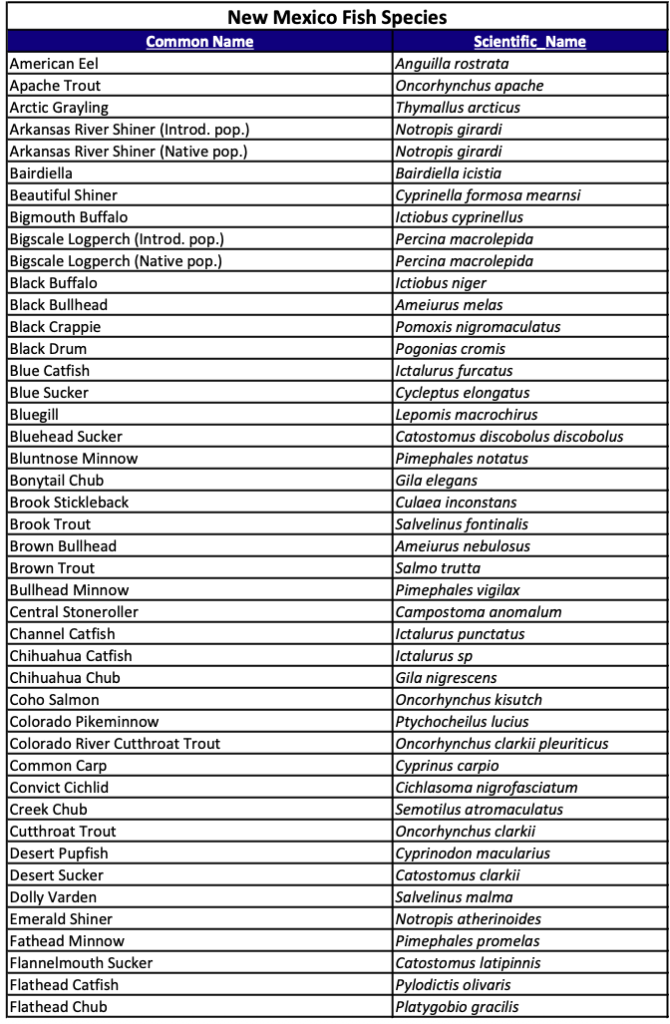 New Mexico Fish Species

| Common Name | Scientific_Name |
|---|---|
| American Eel | Anguilla rostrata |
| Apache Trout | Oncorhynchus apache |
| Arctic Grayling | Thymallus arcticus |
| Arkansas River Shiner (Introd. pop.) | Notropis girardi |
| Arkansas River Shiner (Native pop.) | Notropis girardi |
| Bairdiella | Bairdiella icistia |
| Beautiful Shiner | Cyprinella formosa mearnsi |
| Bigmouth Buffalo | Ictiobus cyprinellus |
| Bigscale Logperch (Introd. pop.) | Percina macrolepida |
| Bigscale Logperch (Native pop.) | Percina macrolepida |
| Black Buffalo | Ictiobus niger |
| Black Bullhead | Ameiurus melas |
| Black Crappie | Pomoxis nigromaculatus |
| Black Drum | Pogonias cromis |
| Blue Catfish | Ictalurus furcatus |
| Blue Sucker | Cycleptus elongatus |
| Bluegill | Lepomis macrochirus |
| Bluehead Sucker | Catostomus discobolus discobolus |
| Bluntnose Minnow | Pimephales notatus |
| Bonytail Chub | Gila elegans |
| Brook Stickleback | Culaea inconstans |
| Brook Trout | Salvelinus fontinalis |
| Brown Bullhead | Ameiurus nebulosus |
| Brown Trout | Salmo trutta |
| Bullhead Minnow | Pimephales vigilax |
| Central Stoneroller | Campostoma anomalum |
| Channel Catfish | Ictalurus punctatus |
| Chihuahua Catfish | Ictalurus sp |
| Chihuahua Chub | Gila nigrescens |
| Coho Salmon | Oncorhynchus kisutch |
| Colorado Pikeminnow | Ptychocheilus lucius |
| Colorado River Cutthroat Trout | Oncorhynchus clarkii pleuriticus |
| Common Carp | Cyprinus carpio |
| Convict Cichlid | Cichlasoma nigrofasciatum |
| Creek Chub | Semotilus atromaculatus |
| Cutthroat Trout | Oncorhynchus clarkii |
| Desert Pupfish | Cyprinodon macularius |
| Desert Sucker | Catostomus clarkii |
| Dolly Varden | Salvelinus malma |
| Emerald Shiner | Notropis atherinoides |
| Fathead Minnow | Pimephales promelas |
| Flannelmouth Sucker | Catostomus latipinnis |
| Flathead Catfish | Pylodictis olivaris |
| Flathead Chub | Platygobio gracilis |